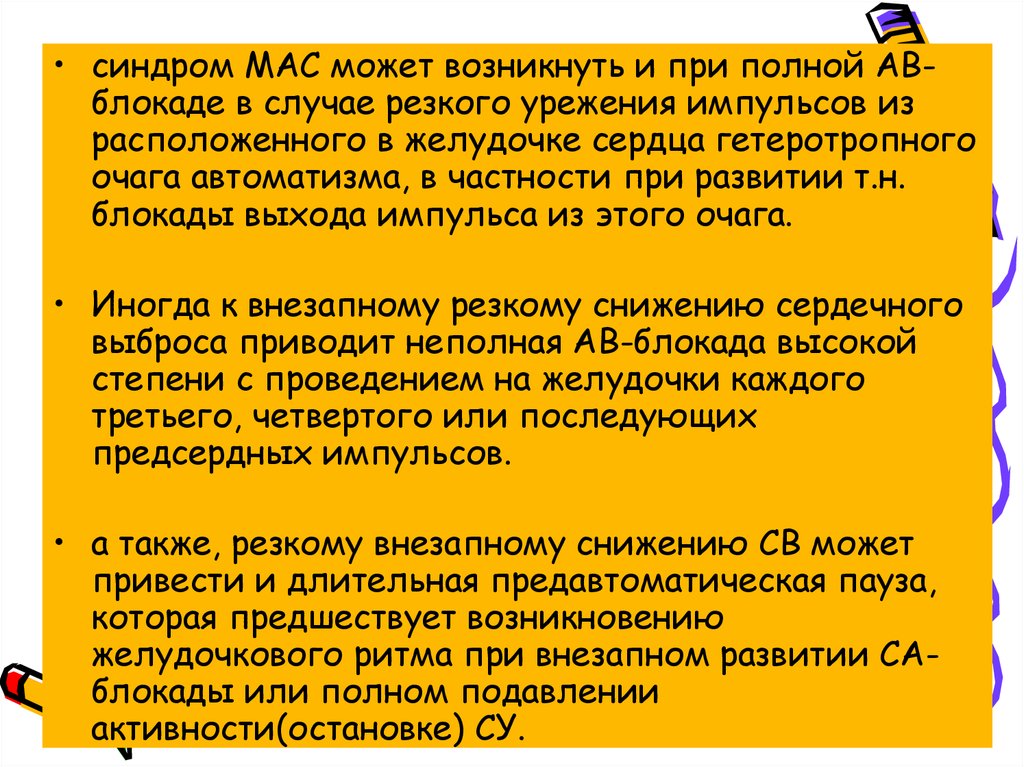 • синдром МАС может возникнуть и при полной АВ-блокаде в случае резкого урежения импульсов из расположенного в желудочке сердца гетеротропного очага автоматизма, в частности при развитии т.н. блокады выхода импульса из этого очага.

• Иногда к внезапному резкому снижению сердечного выброса приводит неполная АВ-блокада высокой степени с проведением на желудочки каждого третьего, четвертого или последующих предсердных импульсов.

• а также, резкому внезапному снижению СВ может привести и длительная предавтоматическая пауза, которая предшествует возникновению желудочкового ритма при внезапном развитии СА-блокады или полном подавлении активности(остановке) СУ.